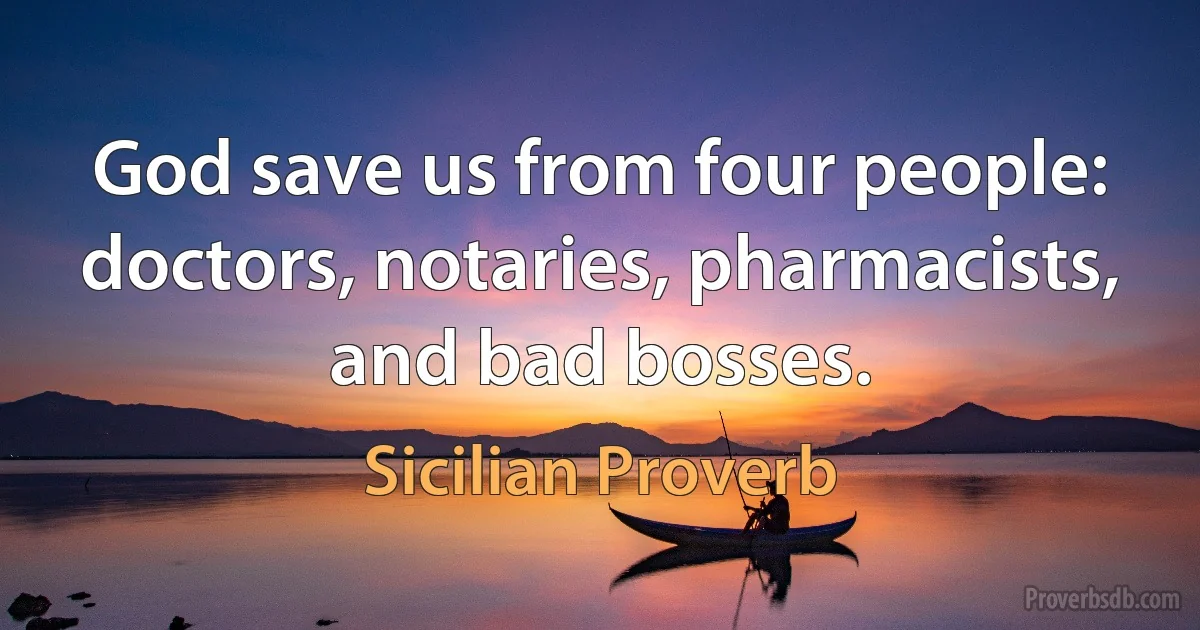 God save us from four people: doctors, notaries, pharmacists, and bad bosses.

Sicilian Proverb

Proverbsdb.com